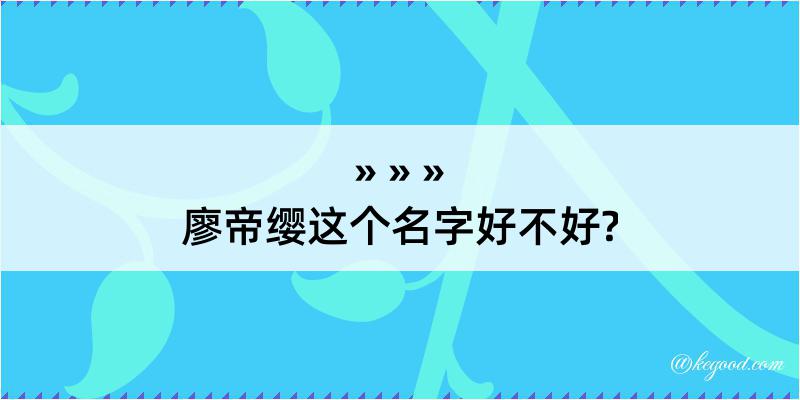 » » »
廖帝缨这个名字好不好?

@kegood.com